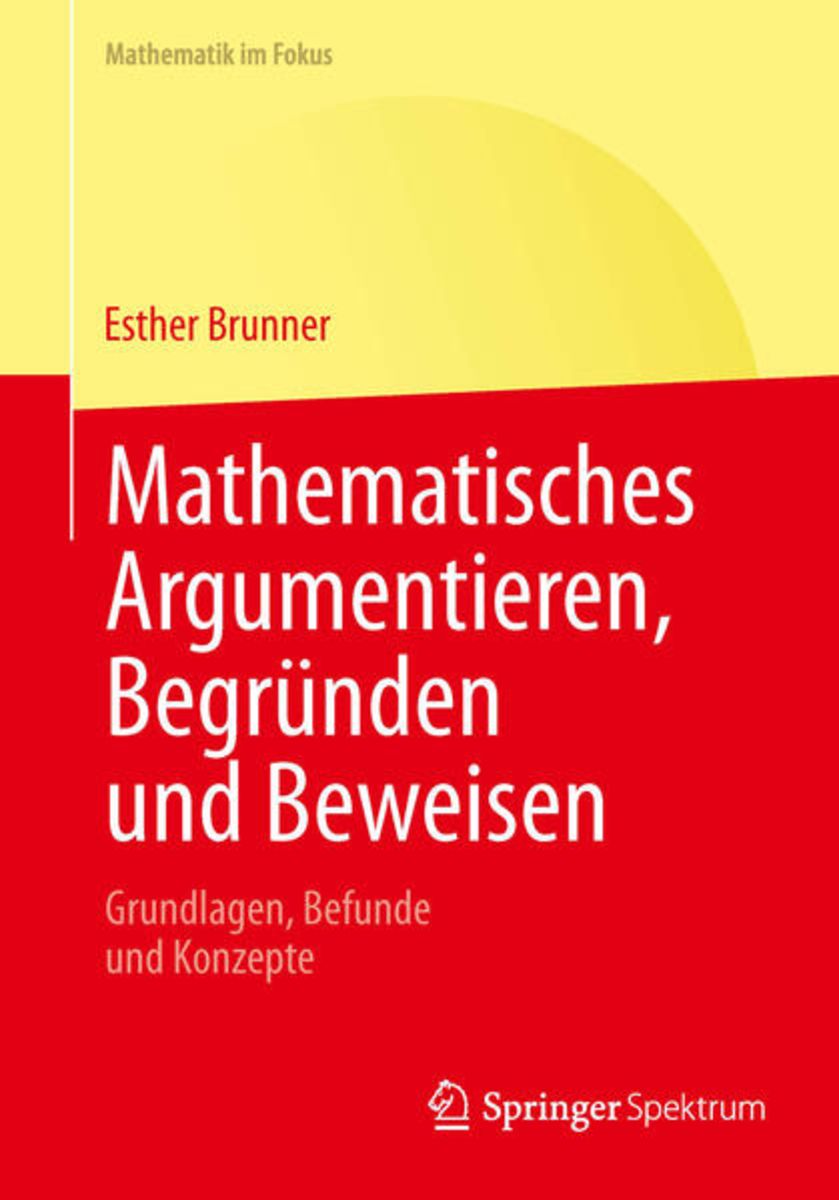 Mathematik im Fokus

Esther Brunner

Mathematisches Argumentieren, Begründen und Beweisen

Grundlagen, Befunde und Konzepte

Springer Spektrum